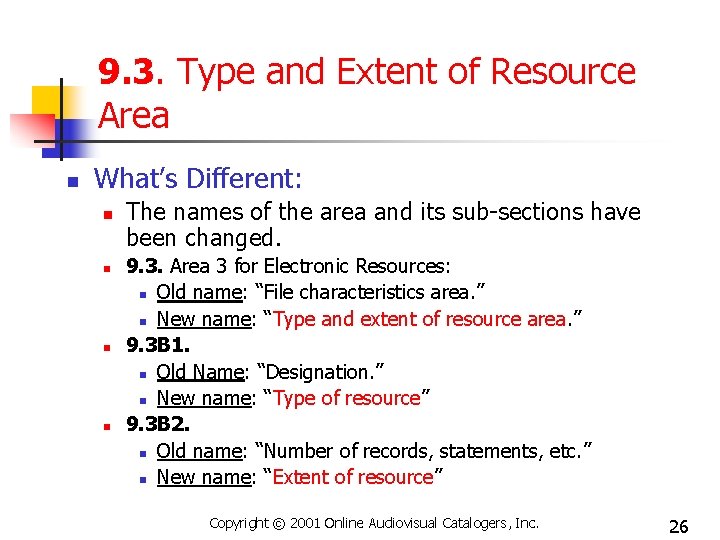 9.3. Type and Extent of Resource Area

• What's Different:
• The names of the area and its sub-sections have been changed.
• 9.3. Area 3 for Electronic Resources:
• Old name: "File characteristics area."
• New name: "Type and extent of resource area."
• 9.3B1.
• Old Name: "Designation."
• New name: "Type of resource"
• 9.3B2.
• Old name: "Number of records, statements, etc."
• New name: "Extent of resource"

Copyright © 2001 Online Audiovisual Catalogers, Inc.

26